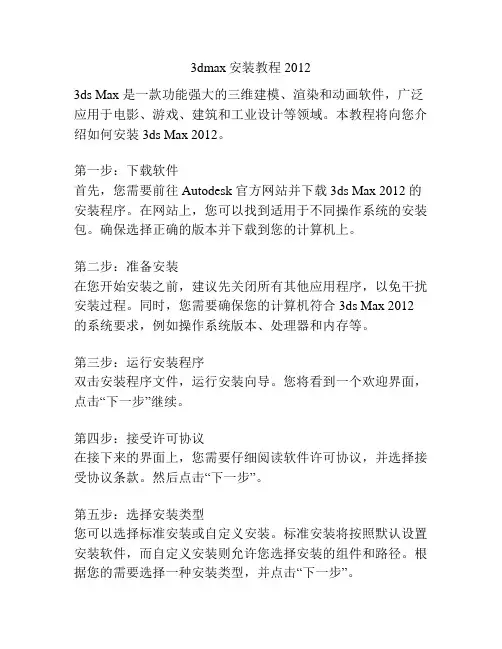 3dmax 安装教程 2012

3ds Max 是一款功能强大的三维建模、渲染和动画软件，广泛应用于电影、游戏、建筑和工业设计等领域。本教程将向您介绍如何安装 3ds Max 2012。

第一步：下载软件
首先，您需要前往 Autodesk 官方网站并下载 3ds Max 2012 的安装程序。在网站上，您可以找到适用于不同操作系统的安装包。确保选择正确的版本并下载到您的计算机上。

第二步：准备安装
在您开始安装之前，建议先关闭所有其他应用程序，以免干扰安装过程。同时，您需要确保您的计算机符合 3ds Max 2012 的系统要求，例如操作系统版本、处理器和内存等。

第三步：运行安装程序
双击安装程序文件，运行安装向导。您将看到一个欢迎界面，点击“下一步”继续。

第四步：接受许可协议
在接下来的界面上，您需要仔细阅读软件许可协议，并选择接受协议条款。然后点击“下一步”。

第五步：选择安装类型
您可以选择标准安装或自定义安装。标准安装将按照默认设置安装软件，而自定义安装则允许您选择安装的组件和路径。根据您的需要选择一种安装类型，并点击“下一步”。